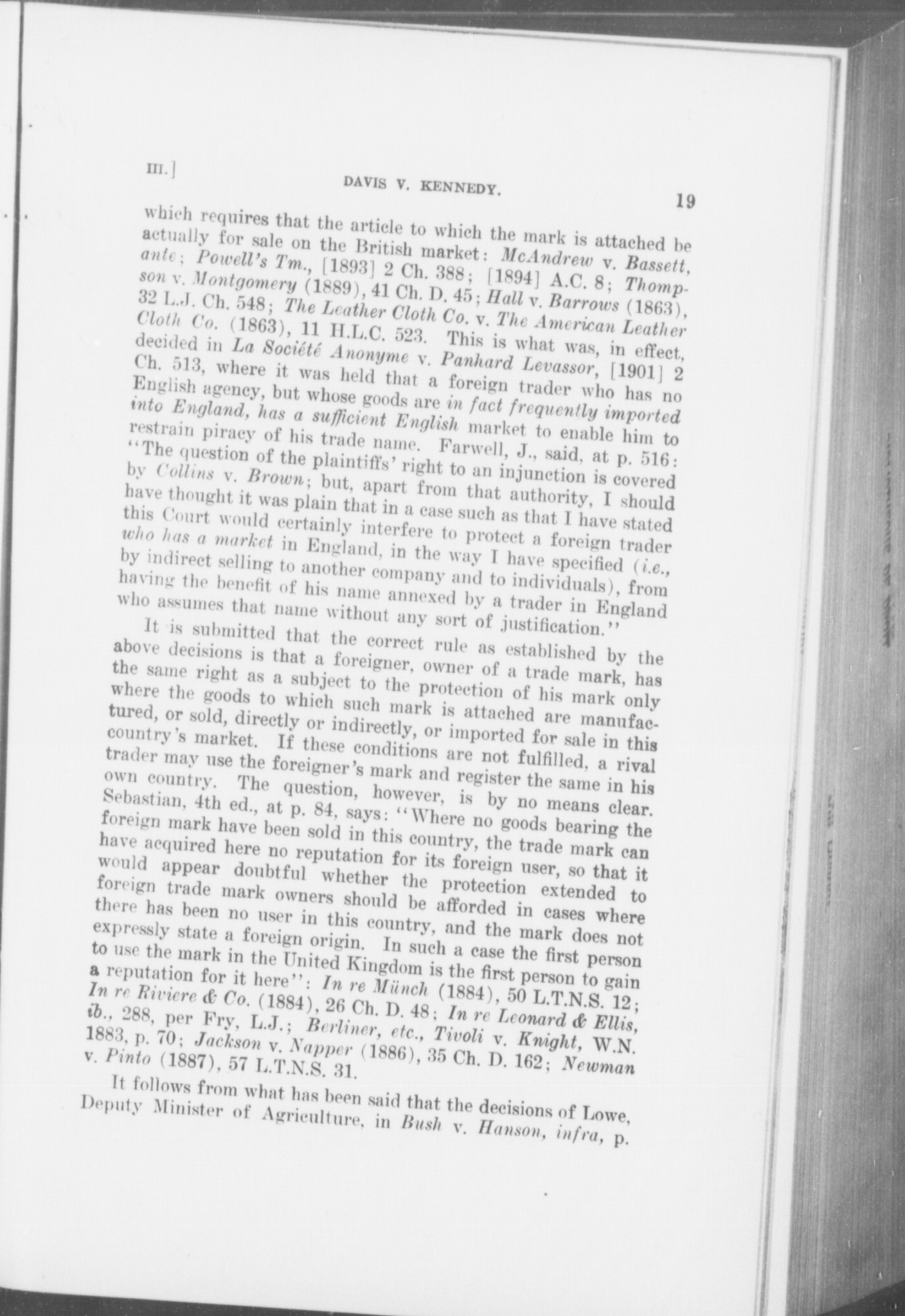 III.]

DAVIS V. KENNEDY.

19

which requires that the article to which the mark is attached be actually for sale on the British market: McAndrew v. Bassett, ante; Powell's Tm., [1893] 2 Ch. 388; [1894] A.C. 8; Thompson v. Montgomery (1889), 41 Ch. D. 45; Hall v. Barrows (1863), 32 L.J. Ch. 548; The Leather Cloth Co. v. The American Leather Cloth Co. (1863), 11 H.L.C. 523. This is what was, in effect, decided in La Société Anonyme v. Panhard Levassor, [1901] 2 Ch. 513, where it was held that a foreign trader who has no English agency, but whose goods are in fact frequently imported into England, has a sufficient English market to enable him to restrain piracy of his trade name. Farwell, J., said, at p. 516: "The question of the plaintiffs' right to an injunction is covered by Collins v. Brown; but, apart from that authority, I should have thought it was plain that in a case such as that I have stated this Court would certainly interfere to protect a foreign trader who has a market in England, in the way I have specified (i.e., by indirect selling to another company and to individuals), from having the benefit of his name annexed by a trader in England who assumes that name without any sort of justification."

It is submitted that the correct rule as established by the above decisions is that a foreigner, owner of a trade mark, has the same right as a subject to the protection of his mark only where the goods to which such mark is attached are manufactured, or sold, directly or indirectly, or imported for sale in this country's market. If these conditions are not fulfilled, a rival trader may use the foreigner's mark and register the same in his own country. The question, however, is by no means clear. Sebastian, 4th ed., at p. 84, says: "Where no goods bearing the foreign mark have been sold in this country, the trade mark can have acquired here no reputation for its foreign user, so that it would appear doubtful whether the protection extended to foreign trade mark owners should be afforded in cases where there has been no user in this country, and the mark does not expressly state a foreign origin. In such a case the first person to use the mark in the United Kingdom is the first person to gain a reputation for it here": In re Münch (1884), 50 L.T.N.S. 12; In re Riviere & Co. (1884), 26 Ch. D. 48; In re Leonard & Ellis, ib., 288, per Fry, L.J.; Berliner, etc., Tivoli v. Knight, W.N. 1883, p. 70; Jackson v. Napper (1886), 35 Ch. D. 162; Newman v. Pinto (1887), 57 L.T.N.S. 31.

It follows from what has been said that the decisions of Lowe, Deputy Minister of Agriculture, in Bush v. Hanson, infra, p.